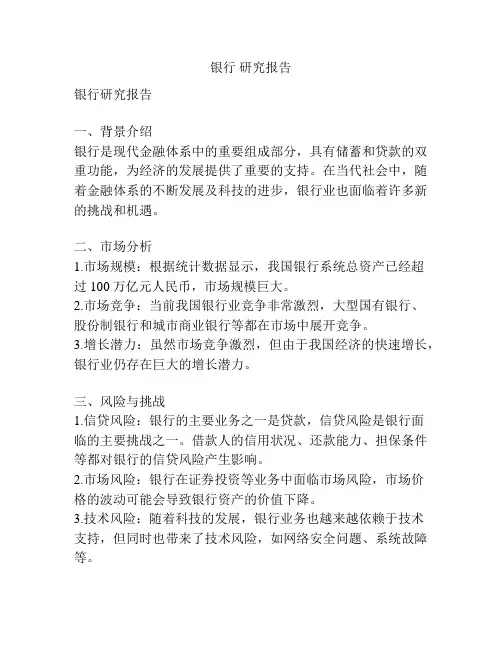 银行 研究报告

银行研究报告

一、背景介绍
银行是现代金融体系中的重要组成部分，具有储蓄和贷款的双重功能，为经济的发展提供了重要的支持。在当代社会中，随着金融体系的不断发展及科技的进步，银行业也面临着许多新的挑战和机遇。

二、市场分析
1.市场规模：根据统计数据显示，我国银行系统总资产已经超过 100 万亿元人民币，市场规模巨大。
2.市场竞争：当前我国银行业竞争非常激烈，大型国有银行、股份制银行和城市商业银行等都在市场中展开竞争。
3.增长潜力：虽然市场竞争激烈，但由于我国经济的快速增长，银行业仍存在巨大的增长潜力。

三、风险与挑战
1.信贷风险：银行的主要业务之一是贷款，信贷风险是银行面临的主要挑战之一。借款人的信用状况、还款能力、担保条件等都对银行的信贷风险产生影响。
2.市场风险：银行在证券投资等业务中面临市场风险，市场价格的波动可能会导致银行资产的价值下降。
3.技术风险：随着科技的发展，银行业务也越来越依赖于技术支持，但同时也带来了技术风险，如网络安全问题、系统故障等。